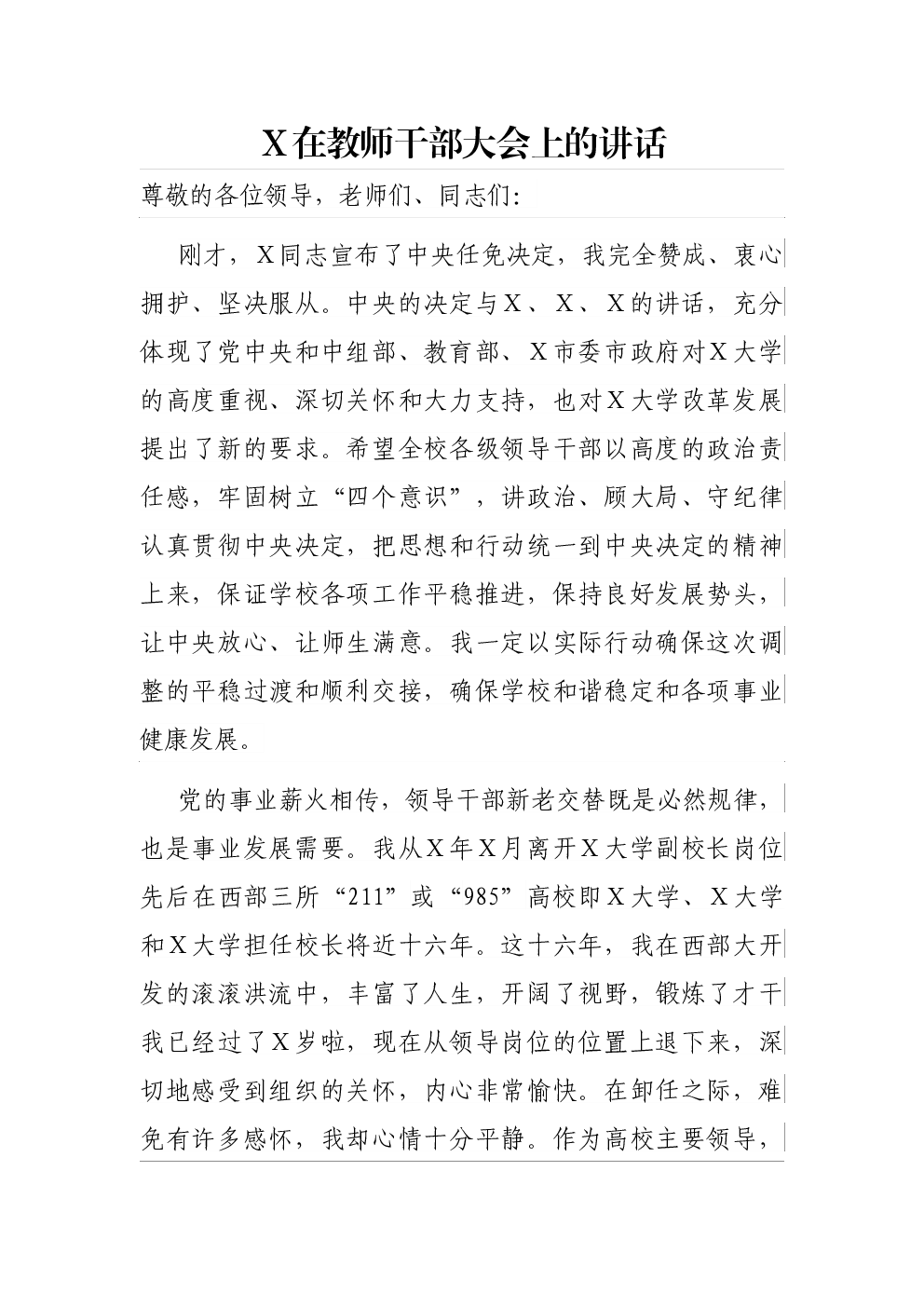 X在教师干部大会上的讲话

尊敬的各位领导，老师们、同志们:

刚才，X同志宣布了中央任免决定，我完全赞成、衷心拥护、坚决服从。中央的决定与X、X、X的讲话，充分体现了党中央和中组部、教育部、X市委市政府对X大学的高度重视、深切关怀和大力支持，也对X大学改革发展提出了新的要求。希望全校各级领导干部以高度的政治责任感，牢固树立“四个意识”，讲政治、顾大局、守纪律认真贯彻中央决定，把思想和行动统一到中央决定的精神上来，保证学校各项工作平稳推进，保持良好发展势头，让中央放心、让师生满意。我一定以实际行动确保这次调整的平稳过渡和顺利交接，确保学校和谐稳定和各项事业健康发展。

党的事业薪火相传，领导干部新老交替既是必然规律，也是事业发展需要。我从X年X月离开X大学副校长岗位先后在西部三所“211”或“985”高校即X大学、X大学和X大学担任校长将近十六年。这十六年，我在西部大开发的滚滚洪流中，丰富了人生，开阔了视野，锻炼了才干我已经过了X岁啦，现在从领导岗位的位置上退下来，深切地感受到组织的关怀，内心非常愉快。在卸任之际，难免有许多感怀，我却心情十分平静。作为高校主要领导，